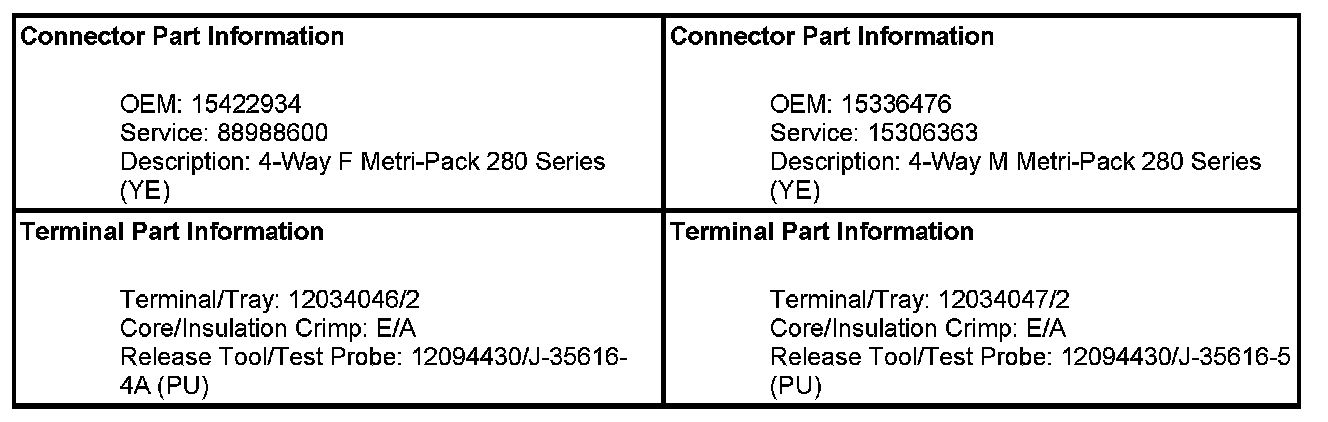 Connector Part Information

OEM: 15422934
Service: 88988600
Description: 4-Way F Metri-Pack 280 Series (YE)

Terminal Part Information

Terminal/Tray: 12034046/2
Core/Insulation Crimp: E/A
Release Tool/Test Probe: 12094430/J-35616-4A (PU)

Connector Part Information

OEM: 15336476
Service: 15306363
Description: 4-Way M Metri-Pack 280 Series (YE)

Terminal Part Information

Terminal/Tray: 12034047/2
Core/Insulation Crimp: E/A
Release Tool/Test Probe: 12094430/J-35616-5 (PU)